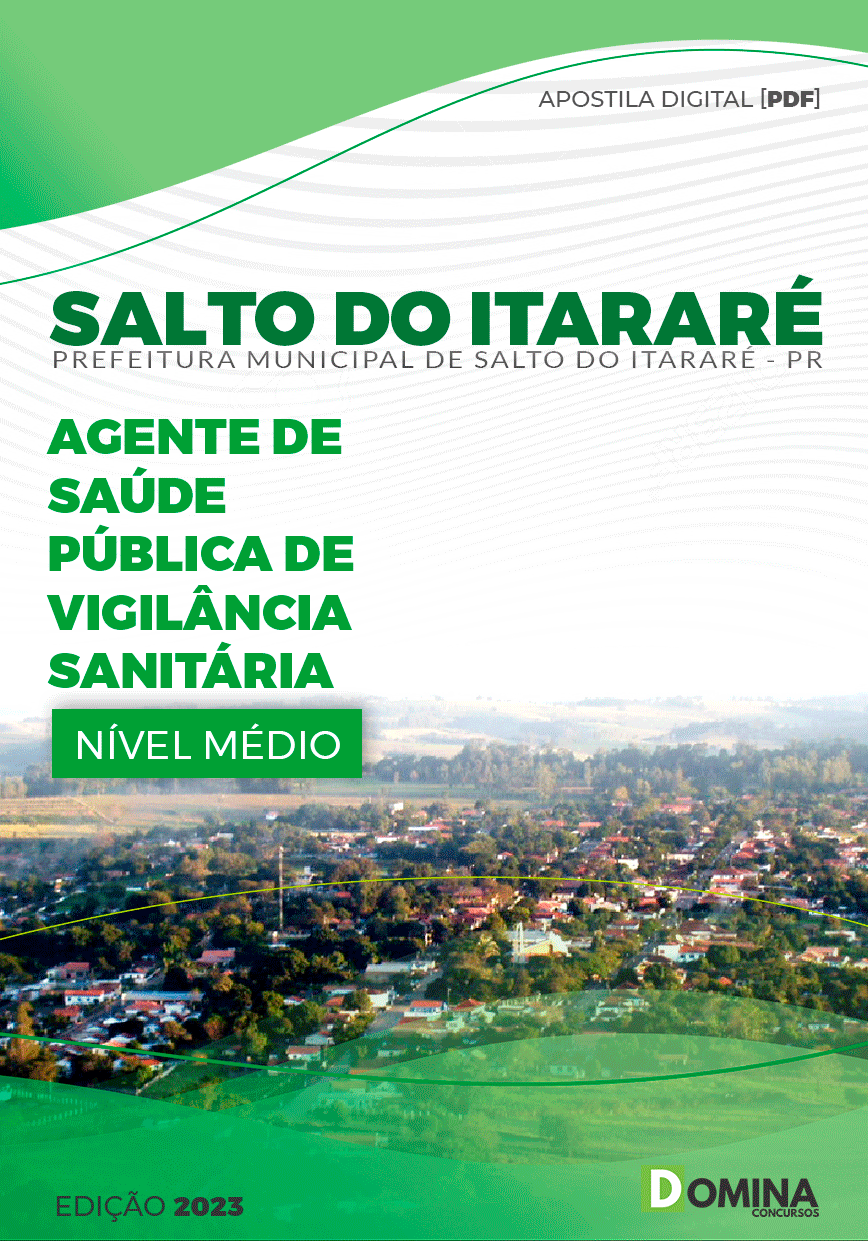 APOSTILA DIGITAL [PDF]

SALTO DO ITARARÉ
PREFEITURA MUNICIPAL DE SALTO DO ITARARÉ - PR

AGENTE DE SAÚDE PÚBLICA DE VIGILÂNCIA SANITÁRIA

NÍVEL MÉDIO

EDIÇÃO 2023

DOMINA
CONCURSOS